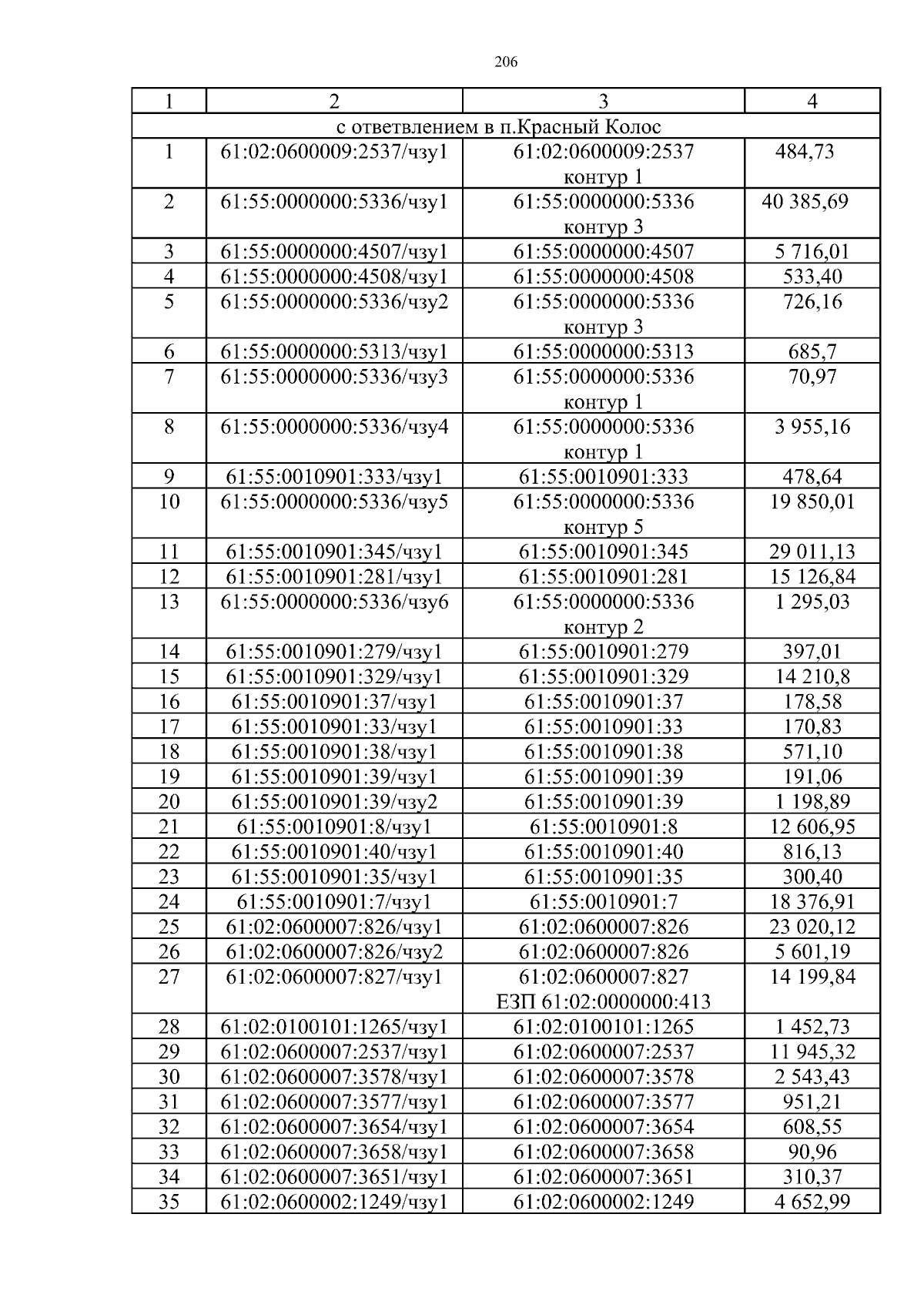 206

| 1 | 2 | 3 | 4 |
|---|---|---|---|
| с ответвлением в п.Красный Колос | | | |
| 1 | 61:02:0600009:2537/чзу1 | 61:02:0600009:2537 контур 1 | 484,73 |
| 2 | 61:55:0000000:5336/чзу1 | 61:55:0000000:5336 контур 3 | 40 385,69 |
| 3 | 61:55:0000000:4507/чзу1 | 61:55:0000000:4507 | 5 716,01 |
| 4 | 61:55:0000000:4508/чзу1 | 61:55:0000000:4508 | 533,40 |
| 5 | 61:55:0000000:5336/чзу2 | 61:55:0000000:5336 контур 3 | 726,16 |
| 6 | 61:55:0000000:5313/чзу1 | 61:55:0000000:5313 | 685,7 |
| 7 | 61:55:0000000:5336/чзу3 | 61:55:0000000:5336 контур 1 | 70,97 |
| 8 | 61:55:0000000:5336/чзу4 | 61:55:0000000:5336 контур 1 | 3 955,16 |
| 9 | 61:55:0010901:333/чзу1 | 61:55:0010901:333 | 478,64 |
| 10 | 61:55:0000000:5336/чзу5 | 61:55:0000000:5336 контур 5 | 19 850,01 |
| 11 | 61:55:0010901:345/чзу1 | 61:55:0010901:345 | 29 011,13 |
| 12 | 61:55:0010901:281/чзу1 | 61:55:0010901:281 | 15 126,84 |
| 13 | 61:55:0000000:5336/чзу6 | 61:55:0000000:5336 контур 2 | 1 295,03 |
| 14 | 61:55:0010901:279/чзу1 | 61:55:0010901:279 | 397,01 |
| 15 | 61:55:0010901:329/чзу1 | 61:55:0010901:329 | 14 210,8 |
| 16 | 61:55:0010901:37/чзу1 | 61:55:0010901:37 | 178,58 |
| 17 | 61:55:0010901:33/чзу1 | 61:55:0010901:33 | 170,83 |
| 18 | 61:55:0010901:38/чзу1 | 61:55:0010901:38 | 571,10 |
| 19 | 61:55:0010901:39/чзу1 | 61:55:0010901:39 | 191,06 |
| 20 | 61:55:0010901:39/чзу2 | 61:55:0010901:39 | 1 198,89 |
| 21 | 61:55:0010901:8/чзу1 | 61:55:0010901:8 | 12 606,95 |
| 22 | 61:55:0010901:40/чзу1 | 61:55:0010901:40 | 816,13 |
| 23 | 61:55:0010901:35/чзу1 | 61:55:0010901:35 | 300,40 |
| 24 | 61:55:0010901:7/чзу1 | 61:55:0010901:7 | 18 376,91 |
| 25 | 61:02:0600007:826/чзу1 | 61:02:0600007:826 | 23 020,12 |
| 26 | 61:02:0600007:826/чзу2 | 61:02:0600007:826 | 5 601,19 |
| 27 | 61:02:0600007:827/чзу1 | 61:02:0600007:827 ЕЗП 61:02:0000000:413 | 14 199,84 |
| 28 | 61:02:0100101:1265/чзу1 | 61:02:0100101:1265 | 1 452,73 |
| 29 | 61:02:0600007:2537/чзу1 | 61:02:0600007:2537 | 11 945,32 |
| 30 | 61:02:0600007:3578/чзу1 | 61:02:0600007:3578 | 2 543,43 |
| 31 | 61:02:0600007:3577/чзу1 | 61:02:0600007:3577 | 951,21 |
| 32 | 61:02:0600007:3654/чзу1 | 61:02:0600007:3654 | 608,55 |
| 33 | 61:02:0600007:3658/чзу1 | 61:02:0600007:3658 | 90,96 |
| 34 | 61:02:0600007:3651/чзу1 | 61:02:0600007:3651 | 310,37 |
| 35 | 61:02:0600002:1249/чзу1 | 61:02:0600002:1249 | 4 652,99 |